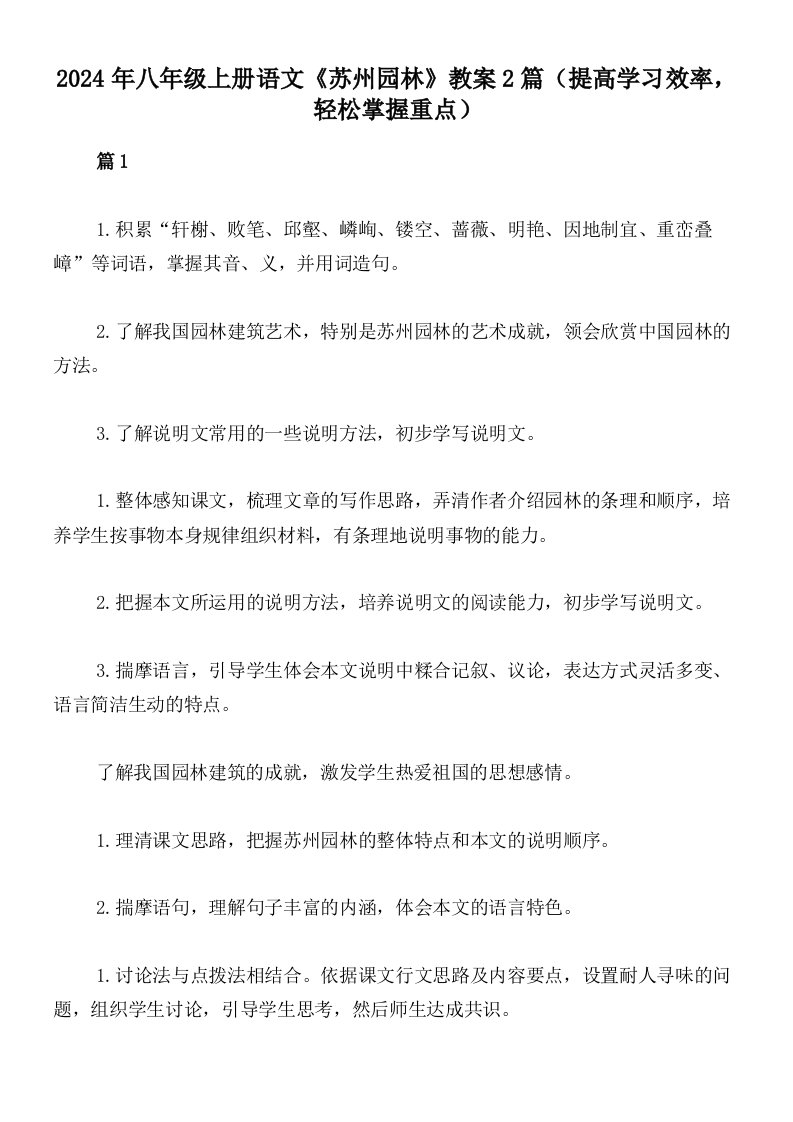 2024年八年级上册语文《苏州园林》教案2篇（提高学习效率，轻松掌握重点）

篇1

1.积累“轩榭、败笔、邱壑、嶙峋、镂空、蔷薇、明艳、因地制宜、重峦叠嶂”等词语，掌握其音、义，并用词造句。

2.了解我国园林建筑艺术，特别是苏州园林的艺术成就，领会欣赏中国园林的方法。

3.了解说明文常用的一些说明方法，初步学写说明文。

1.整体感知课文，梳理文章的写作思路，弄清作者介绍园林的条理和顺序，培养学生按事物本身规律组织材料，有条理地说明事物的能力。

2.把握本文所运用的说明方法，培养说明文的阅读能力，初步学写说明文。

3.揣摩语言，引导学生体会本文说明中糅合记叙、议论，表达方式灵活多变、语言简洁生动的特点。

了解我国园林建筑的成就，激发学生热爱祖国的思想感情。

1.理清课文思路，把握苏州园林的整体特点和本文的说明顺序。

2.揣摩语句，理解句子丰富的内涵，体会本文的语言特色。

1.讨论法与点拨法相结合。依据课文行文思路及内容要点，设置耐人寻味的问题，组织学生讨论，引导学生思考，然后师生达成共识。